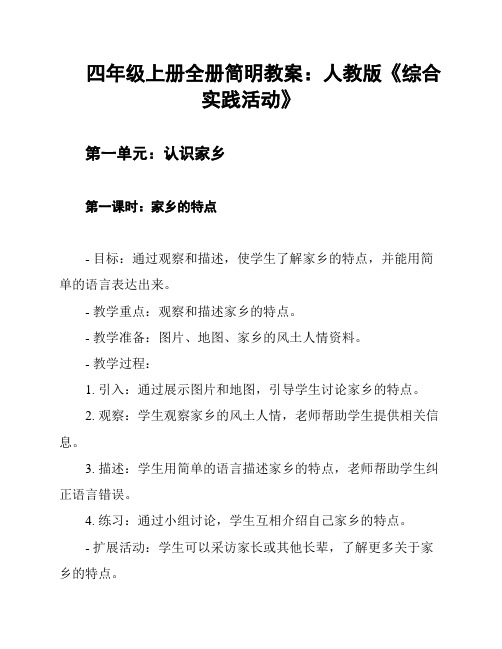 四年级上册全册简明教案：人教版《综合实践活动》

第一单元：认识家乡

第一课时：家乡的特点

- 目标：通过观察和描述，使学生了解家乡的特点，并能用简单的语言表达出来。

- 教学重点：观察和描述家乡的特点。

- 教学准备：图片、地图、家乡的风土人情资料。

- 教学过程：

1. 引入：通过展示图片和地图，引导学生讨论家乡的特点。

2. 观察：学生观察家乡的风土人情，老师帮助学生提供相关信息。

3. 描述：学生用简单的语言描述家乡的特点，老师帮助学生纠正语言错误。

4. 练习：通过小组讨论，学生互相介绍自己家乡的特点。

- 扩展活动：学生可以采访家长或其他长辈，了解更多关于家乡的特点。